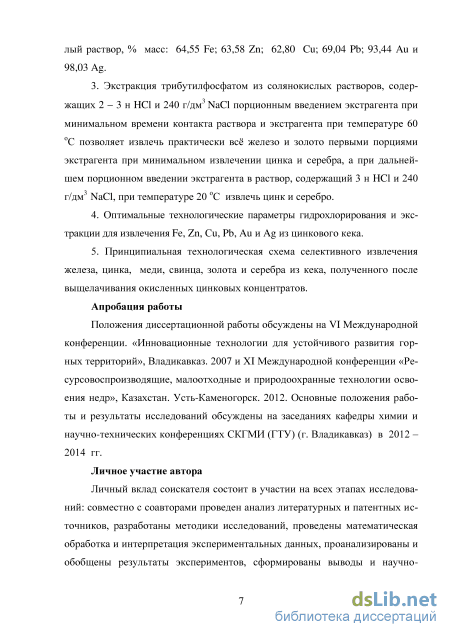 лый раствор, % масс: 64,55 Fe; 63,58 Zn; 62,80 Cu; 69,04 Pb; 93,44 Au и 98,03 Ag.

3. Экстракция трибутилфосфатом из солянокислых растворов, содержащих 2 – 3 н HCl и 240 г/дм$^3$ NaCl порционным введением экстрагента при минимальном времени контакта раствора и экстрагента при температуре 60 $^o$C позволяет извлечь практически всё железо и золото первыми порциями экстрагента при минимальном извлечении цинка и серебра, а при дальнейшем порционном введении экстрагента в раствор, содержащий 3 н HCl и 240 г/дм$^3$ NaCl, при температуре 20 $^o$C извлечь цинк и серебро.

4. Оптимальные технологические параметры гидрохлорирования и экстракции для извлечения Fe, Zn, Cu, Pb, Au и Ag из цинкового кека.

5. Принципиальная технологическая схема селективного извлечения железа, цинка, меди, свинца, золота и серебра из кека, полученного после выщелачивания окисленных цинковых концентратов.

Апробация работы

Положения диссертационной работы обсуждены на VI Международной конференции. «Инновационные технологии для устойчивого развития горных территорий», Владикавказ. 2007 и XI Международной конференции «Ресурсовоспроизводящие, малоотходные и природоохранные технологии освоения недр», Казахстан. Усть-Каменогорск. 2012. Основные положения работы и результаты исследований обсуждены на заседаниях кафедры химии и научно-технических конференциях СКГМИ (ГТУ) (г. Владикавказ) в 2012 – 2014 гг.

Личное участие автора

Личный вклад соискателя состоит в участии на всех этапах исследований: совместно с соавторами проведен анализ литературных и патентных источников, разработаны методики исследований, проведены математическая обработка и интерпретация экспериментальных данных, проанализированы и обобщены результаты экспериментов, сформированы выводы и научно-

7

dsLib.net
библиотека диссертаций